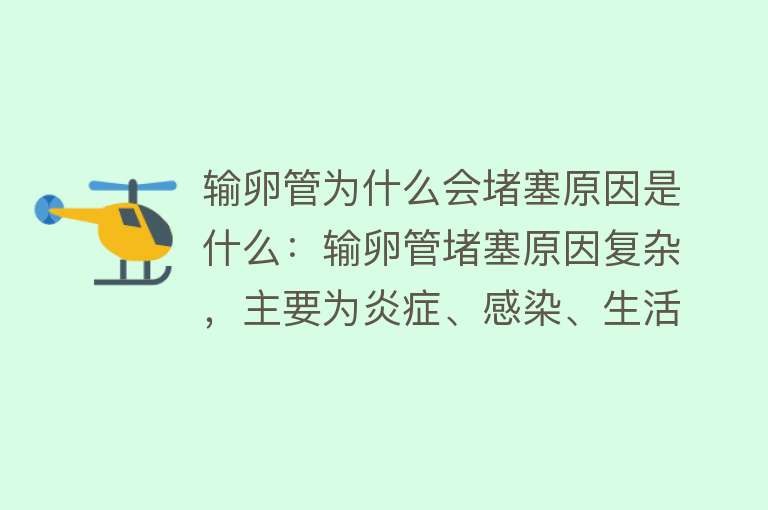 输卵管为什么会堵塞原因是什么：输卵管堵塞原因复杂，主要为炎症、感染、生活